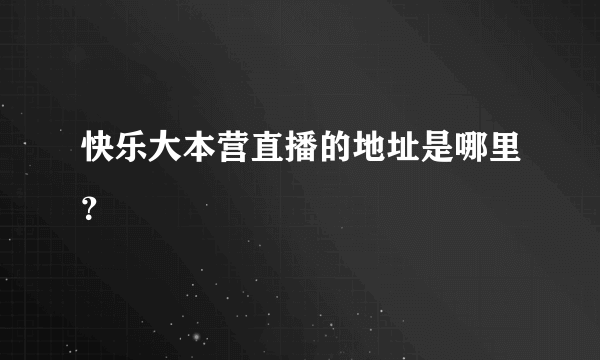 快乐大本营直播的地址是哪里?